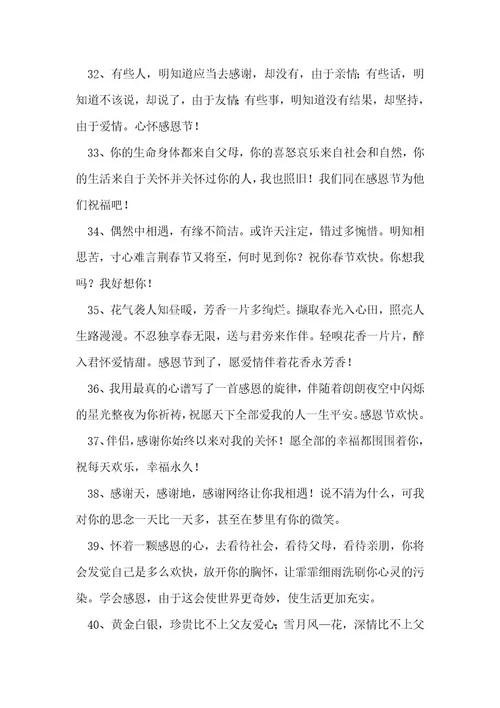 32、有些人，明知道应当去感谢，却没有，由于亲情；有些话，明知道不该说，却说了，由于友情；有些事，明知道没有结果，却坚持，由于爱情。心怀感恩节！

33、你的生命身体都来自父母，你的喜怒哀乐来自社会和自然，你的生活来自于关怀并关怀过你的人，我也照旧！我们同在感恩节为他们祝福吧！

34、偶然中相遇，有缘不简洁。或许天注定，错过多惋惜。明知相思苦，寸心难言荆春节又将至，何时见到你？祝你春节欢快。你想我吗？我好想你！

35、花气袭人知昼暖，芳香一片多绚烂。撷取春光入心田，照亮人生路漫漫。不忍独享春无限，送与君旁来作伴。轻嗅花香一片片，醉入君怀爱情甜。感恩节到了，愿爱情伴着花香永芳香！

36、我用最真的心谱写了一首感恩的旋律，伴随着朗朗夜空中闪烁的星光整夜为你祈祷，祝愿天下全部爱我的人一生平安。感恩节欢快。

37、伴侣，感谢你始终以来对我的关怀！愿全部的幸福都围围着你，祝每天欢乐，幸福永久！

38、感谢天，感谢地，感谢网络让你我相遇！说不清为什么，可我对你的思念一天比一天多，甚至在梦里有你的微笑。

39、怀着一颗感恩的心，去看待社会，看待父母，看待亲朋，你将会发觉自己是多么欢快，放开你的胸怀，让霏霏细雨洗刷你心灵的污染。学会感恩，由于这会使世界更奇妙，使生活更加充实。

40、黄金白银，珍贵比不上父友爱心；雪月风—花，深情比不上父